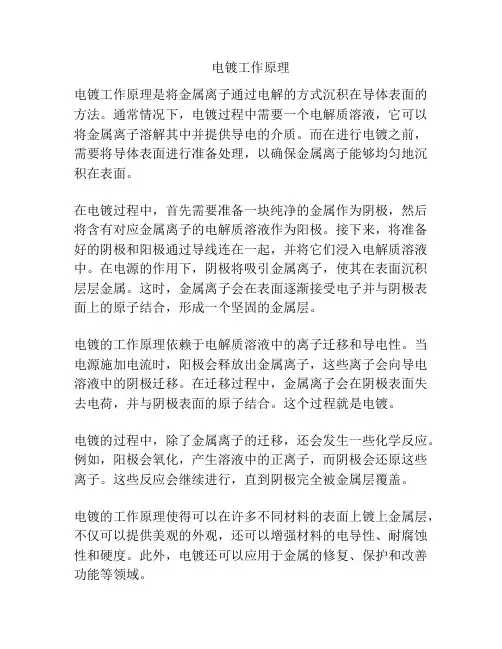 电镀工作原理

电镀工作原理是将金属离子通过电解的方式沉积在导体表面的方法。通常情况下，电镀过程中需要一个电解质溶液，它可以将金属离子溶解其中并提供导电的介质。而在进行电镀之前，需要将导体表面进行准备处理，以确保金属离子能够均匀地沉积在表面。

在电镀过程中，首先需要准备一块纯净的金属作为阴极，然后将含有对应金属离子的电解质溶液作为阳极。接下来，将准备好的阴极和阳极通过导线连在一起，并将它们浸入电解质溶液中。在电源的作用下，阴极将吸引金属离子，使其在表面沉积层层金属。这时，金属离子会在表面逐渐接受电子并与阴极表面上的原子结合，形成一个坚固的金属层。

电镀的工作原理依赖于电解质溶液中的离子迁移和导电性。当电源施加电流时，阳极会释放出金属离子，这些离子会向导电溶液中的阴极迁移。在迁移过程中，金属离子会在阴极表面失去电荷，并与阴极表面的原子结合。这个过程就是电镀。

电镀的过程中，除了金属离子的迁移，还会发生一些化学反应。例如，阳极会氧化，产生溶液中的正离子，而阴极会还原这些离子。这些反应会继续进行，直到阴极完全被金属层覆盖。

电镀的工作原理使得可以在许多不同材料的表面上镀上金属层，不仅可以提供美观的外观，还可以增强材料的电导性、耐腐蚀性和硬度。此外，电镀还可以应用于金属的修复、保护和改善功能等领域。